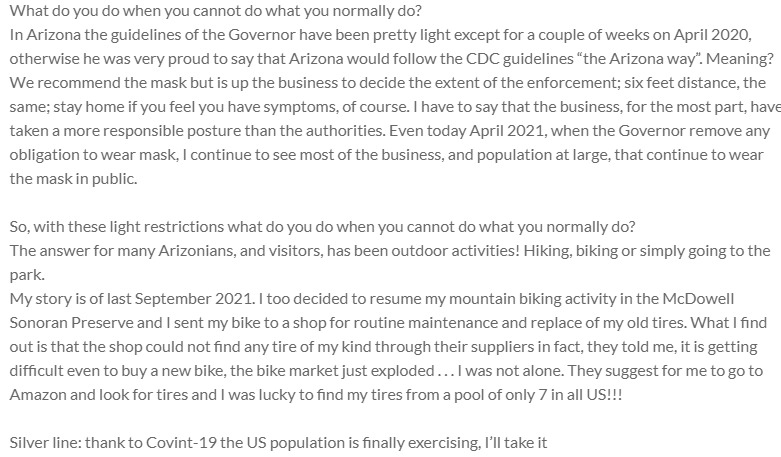 What do you do when you cannot do what you normally do?
In Arizona the guidelines of the Governor have been pretty light except for a couple of weeks on April 2020, otherwise he was very proud to say that Arizona would follow the CDC guidelines "the Arizona way". Meaning? We recommend the mask but is up the business to decide the extent of the enforcement; six feet distance, the same; stay home if you feel you have symptoms, of course. I have to say that the business, for the most part, have taken a more responsible posture than the authorities. Even today April 2021, when the Governor remove any obligation to wear mask, I continue to see most of the business, and population at large, that continue to wear the mask in public.

So, with these light restrictions what do you do when you cannot do what you normally do?
The answer for many Arizonians, and visitors, has been outdoor activities! Hiking, biking or simply going to the park.
My story is of last September 2021. I too decided to resume my mountain biking activity in the McDowell Sonoran Preserve and I sent my bike to a shop for routine maintenance and replace of my old tires. What I find out is that the shop could not find any tire of my kind through their suppliers in fact, they told me, it is getting difficult even to buy a new bike, the bike market just exploded . . . I was not alone. They suggest for me to go to Amazon and look for tires and I was lucky to find my tires from a pool of only 7 in all US!!!

Silver line: thank to Covint-19 the US population is finally exercising, I'll take it